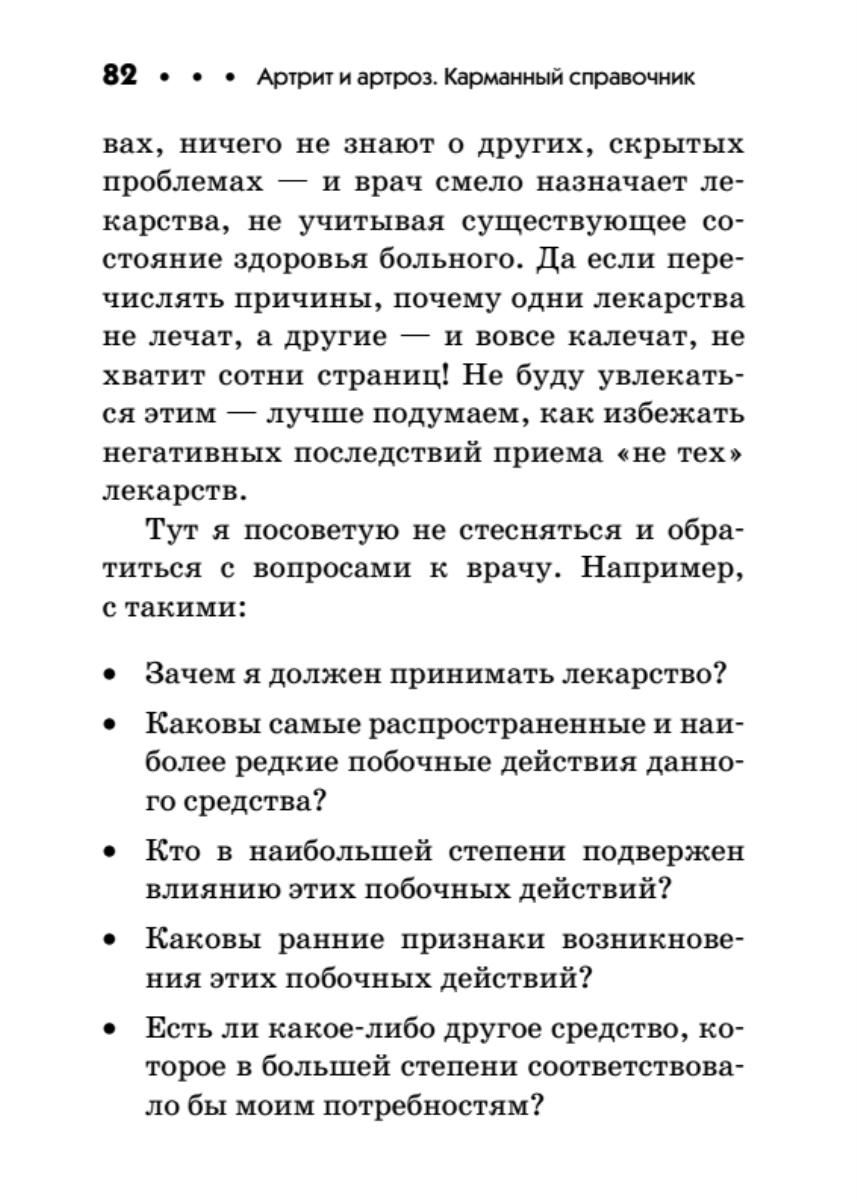 82 • • • Артрит и артроз. Карманный справочник

вах, ничего не знают о других, скрытых проблемах — и врач смело назначает лекарства, не учитывая существующее состояние здоровья больного. Да если перечислять причины, почему одни лекарства не лечат, а другие — и вовсе калечат, не хватит сотни страниц! Не буду увлекаться этим — лучше подумаем, как избежать негативных последствий приема «не тех» лекарств.

Тут я посоветую не стесняться и обратиться с вопросами к врачу. Например, с такими:

• Зачем я должен принимать лекарство?

• Каковы самые распространенные и наиболее редкие побочные действия данного средства?

• Кто в наибольшей степени подвержен влиянию этих побочных действий?

• Каковы ранние признаки возникновения этих побочных действий?

• Есть ли какое-либо другое средство, которое в большей степени соответствовало бы моим потребностям?